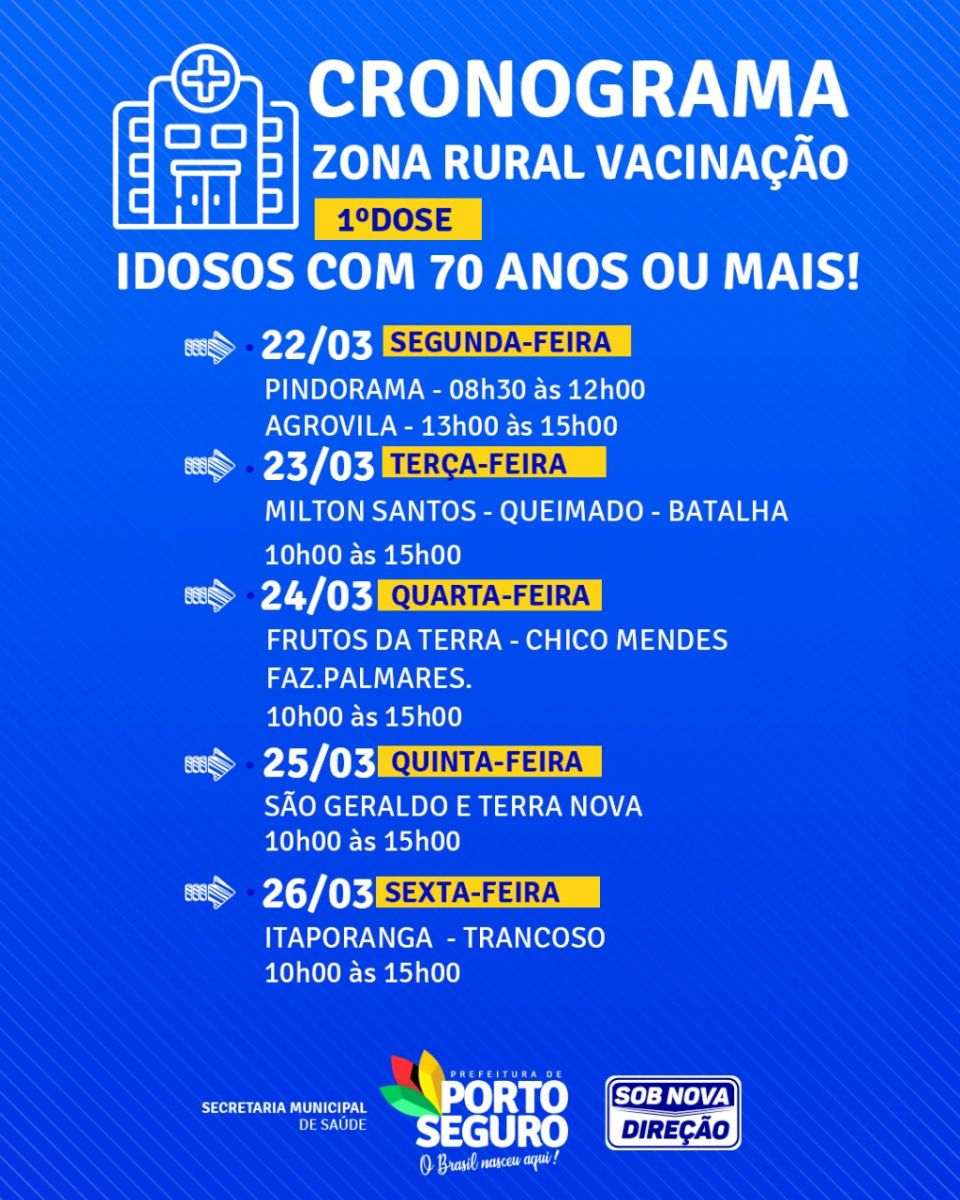 CRONOGRAMA
ZONA RURAL VACINAÇÃO

1ºDOSE

IDOSOS COM 70 ANOS OU MAIS!

• 22/03 SEGUNDA-FEIRA
PINDORAMA - 08h30 às 12h00
AGROVILA - 13h00 às 15h00

• 23/03 TERÇA-FEIRA
MILTON SANTOS - QUEIMADO - BATALHA
10h00 às 15h00

• 24/03 QUARTA-FEIRA
FRUTOS DA TERRA - CHICO MENDES
FAZ.PALMARES.
10h00 às 15h00

• 25/03 QUINTA-FEIRA
SÃO GERALDO E TERRA NOVA
10h00 às 15h00

• 26/03 SEXTA-FEIRA
ITAPORANGA - TRANCOSO
10h00 às 15h00

SECRETARIA MUNICIPAL
DE SAÚDE

PREFEITURA DE
PORTO
SEGURO
O Brasil nasceu aqui!

SOB NOVA
DIREÇÃO